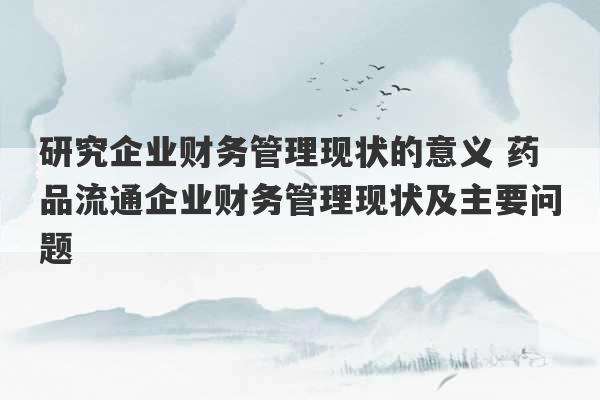 研究企业财务管理现状的意义 药品流通企业财务管理现状及主要问题